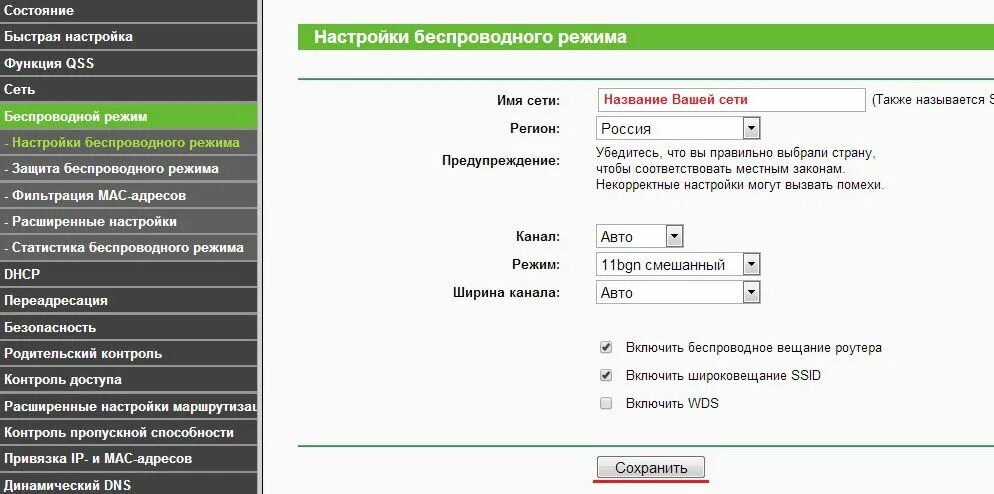 Состояние
Быстрая настройка
Функция QSS
Сеть
Беспроводной режим
- Настройки беспроводного режима
- Защита беспроводного режима
- Фильтрация MAC-адресов
- Расширенные настройки
- Статистика беспроводного режима
DHCP
Переадресация
Безопасность
Родительский контроль
Контроль доступа
Расширенные настройки маршрутизац
Контроль пропускной способности
Привязка IP- и MAC-адресов
Динамический DNS

Настройки беспроводного режима

Имя сети: Название Вашей сети (Также называется S

Регион: Россия

Предупреждение: Убедитесь, что вы правильно выбрали страну, чтобы соответствовать местным законам. Некорректные настройки могут вызвать помехи.

Канал: Авто

Режим: 11bgn смешанный

Ширина канала: Авто

Включить беспроводное вещание роутера

Включить широковещание SSID

Включить WDS

Сохранить